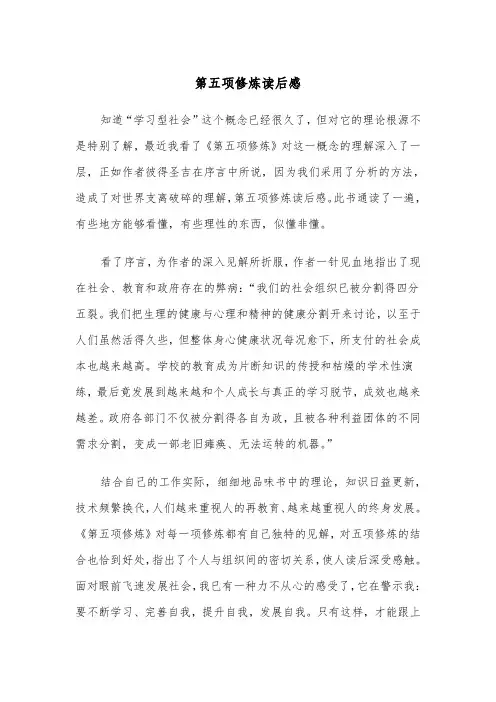 第五项修炼读后感

知道“学习型社会”这个概念已经很久了，但对它的理论根源不是特别了解，最近我看了《第五项修炼》对这一概念的理解深入了一层，正如作者彼得圣吉在序言中所说，因为我们采用了分析的方法，造成了对世界支离破碎的理解，第五项修炼读后感。此书通读了一遍，有些地方能够看懂，有些理性的东西，似懂非懂。

看了序言，为作者的深入见解所折服，作者一针见血地指出了现在社会、教育和政府存在的弊病：“我们的社会组织已被分割得四分五裂。我们把生理的健康与心理和精神的健康分割开来讨论，以至于人们虽然活得久些，但整体身心健康状况每况愈下，所支付的社会成本也越来越高。学校的教育成为片断知识的传授和枯燥的学术性演练，最后竟发展到越来越和个人成长与真正的学习脱节，成效也越来越差。政府各部门不仅被分割得各自为政，且被各种利益团体的不同需求分割，变成一部老旧瘫痪、无法运转的机器。”

结合自己的工作实际，细细地品味书中的理论，知识日益更新，技术频繁换代，人们越来重视人的再教育、越来越重视人的终身发展。《第五项修炼》对每一项修炼都有自己独特的见解，对五项修炼的结合也恰到好处，指出了个人与组织间的密切关系，使人读后深受感触。面对眼前飞速发展社会，我已有一种力不从心的感受了，它在警示我：要不断学习、完善自我，提升自我，发展自我。只有这样，才能跟上